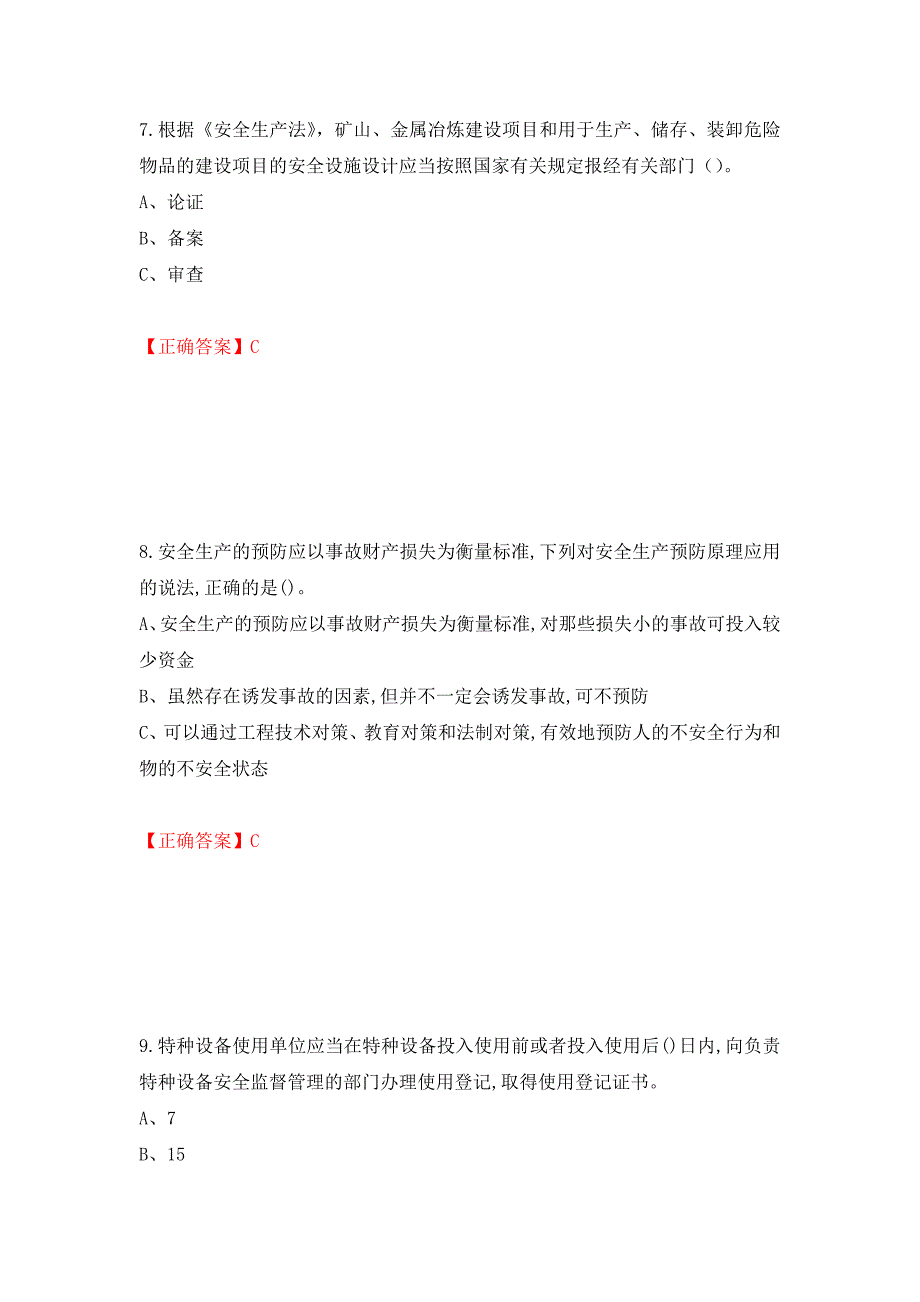 7.根据《安全生产法》，矿山、金属冶炼建设项目和用于生产、储存、装卸危险物品的建设项目的安全设施设计应当按照国家有关规定报经有关部门（）。

A、论证

B、备案

C、审查

【正确答案】C

8.安全生产的预防应以事故财产损失为衡量标准,下列对安全生产预防原理应用的说法,正确的是()。

A、安全生产的预防应以事故财产损失为衡量标准,对那些损失小的事故可投入较少资金

B、虽然存在诱发事故的因素,但并不一定会诱发事故,可不预防

C、可以通过工程技术对策、教育对策和法制对策,有效地预防人的不安全行为和物的不安全状态

【正确答案】C

9.特种设备使用单位应当在特种设备投入使用前或者投入使用后()日内,向负责特种设备安全监督管理的部门办理使用登记,取得使用登记证书。

A、7

B、15